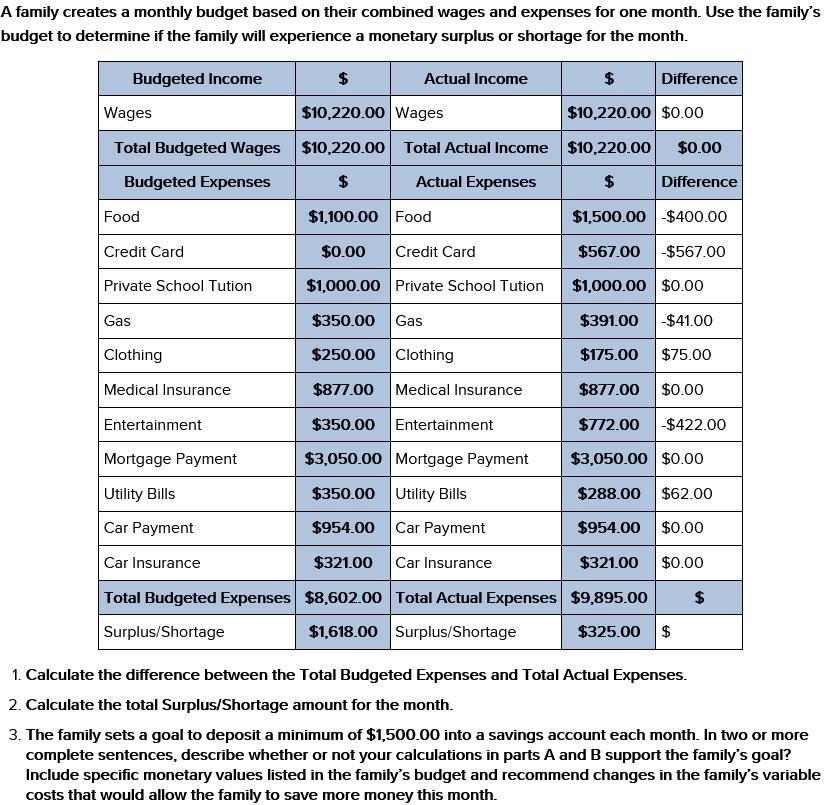 A family creates a monthly budget based on their combined wages and expenses for one month. Use the family's budget to determine if the family will experience a monetary surplus or shortage for the month.

| Budgeted Income | $ | Actual Income | $ | Difference |
|---|---|---|---|---|
| Wages | $10,220.00 | Wages | $10,220.00 | $0.00 |
| Total Budgeted Wages | $10,220.00 | Total Actual Income | $10,220.00 | $0.00 |
| Budgeted Expenses | $ | Actual Expenses | $ | Difference |
| Food | $1,100.00 | Food | $1,500.00 | -$400.00 |
| Credit Card | $0.00 | Credit Card | $567.00 | -$567.00 |
| Private School Tution | $1,000.00 | Private School Tution | $1,000.00 | $0.00 |
| Gas | $350.00 | Gas | $391.00 | -$41.00 |
| Clothing | $250.00 | Clothing | $175.00 | $75.00 |
| Medical Insurance | $877.00 | Medical Insurance | $877.00 | $0.00 |
| Entertainment | $350.00 | Entertainment | $772.00 | -$422.00 |
| Mortgage Payment | $3,050.00 | Mortgage Payment | $3,050.00 | $0.00 |
| Utility Bills | $350.00 | Utility Bills | $288.00 | $62.00 |
| Car Payment | $954.00 | Car Payment | $954.00 | $0.00 |
| Car Insurance | $321.00 | Car Insurance | $321.00 | $0.00 |
| Total Budgeted Expenses | $8,602.00 | Total Actual Expenses | $9,895.00 | $ |
| Surplus/Shortage | $1,618.00 | Surplus/Shortage | $325.00 | $ |

1. Calculate the difference between the Total Budgeted Expenses and Total Actual Expenses.
2. Calculate the total Surplus/Shortage amount for the month.
3. The family sets a goal to deposit a minimum of $1,500.00 into a savings account each month. In two or more complete sentences, describe whether or not your calculations in parts A and B support the family's goal? Include specific monetary values listed in the family's budget and recommend changes in the family's variable costs that would allow the family to save more money this month.